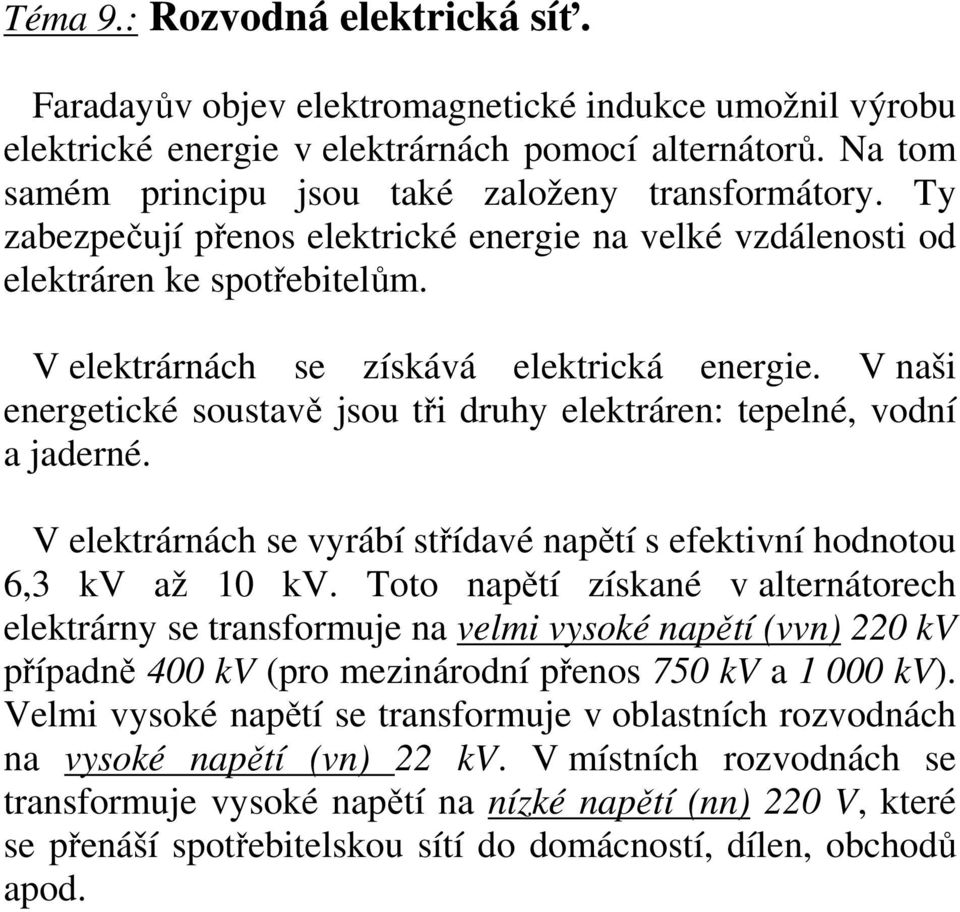 Téma 9.: Rozvodná elektrická síť.

Faradayův objev elektromagnetické indukce umožnil výrobu elektrické energie v elektrárnách pomocí alternátorů. Na tom samém principu jsou také založeny transformátory. Ty zabezpečují přenos elektrické energie na velké vzdálenosti od elektráren ke spotřebitelům.

V elektrárnách se získává elektrická energie. V naši energetické soustavě jsou tři druhy elektráren: tepelné, vodní a jaderné.

V elektrárnách se vyrábí střídavé napětí s efektivní hodnotou 6,3 kV až 10 kV. Toto napětí získané v alternátorech elektrárny se transformuje na velmi vysoké napětí (vvn) 220 kV případně 400 kV (pro mezinárodní přenos 750 kV a 1 000 kV). Velmi vysoké napětí se transformuje v oblastních rozvodnách na vysoké napětí (vn) 22 kV. V místních rozvodnách se transformuje vysoké napětí na nízké napětí (nn) 220 V, které se přenáší spotřebitelskou sítí do domácností, dílen, obchodů apod.